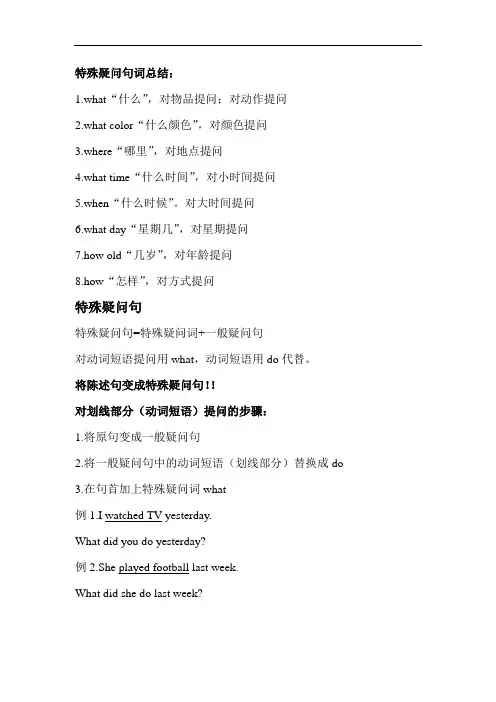 特殊疑问句词总结：

1.what“什么”，对物品提问；对动作提问

2.what color“什么颜色”，对颜色提问

3.where“哪里”，对地点提问

4.what time“什么时间”，对小时间提问

5.when“什么时候”。对大时间提问

6.what day“星期几”，对星期提问

7.how old“几岁”，对年龄提问

8.how“怎样”，对方式提问

特殊疑问句

特殊疑问句=特殊疑问词+一般疑问句

对动词短语提问用 what，动词短语用 do 代替。

将陈述句变成特殊疑问句!!

对划线部分（动词短语）提问的步骤：

1.将原句变成一般疑问句

2.将一般疑问句中的动词短语（划线部分）替换成 do

3.在句首加上特殊疑问词 what

例 1.I watched TV yesterday.

What did you do yesterday?

例 2.She played football last week.

What did she do last week?